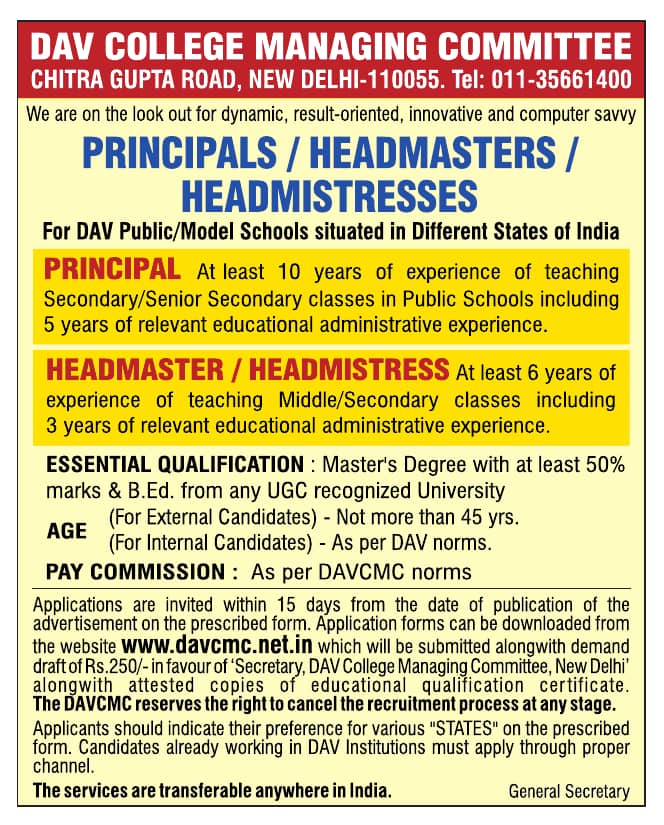 DAV COLLEGE MANAGING COMMITTEE
CHITRA GUPTA ROAD, NEW DELHI-110055. Tel: 011-35661400

We are on the look out for dynamic, result-oriented, innovative and computer savvy

PRINCIPALS / HEADMASTERS / HEADMISTRESSES

For DAV Public/Model Schools situated in Different States of India

PRINCIPAL At least 10 years of experience of teaching Secondary/Senior Secondary classes in Public Schools including 5 years of relevant educational administrative experience.

HEADMASTER / HEADMISTRESS At least 6 years of experience of teaching Middle/Secondary classes including 3 years of relevant educational administrative experience.

ESSENTIAL QUALIFICATION : Master's Degree with at least 50% marks & B.Ed. from any UGC recognized University

AGE (For External Candidates) - Not more than 45 yrs.
(For Internal Candidates) - As per DAV norms.

PAY COMMISSION : As per DAVCMC norms

Applications are invited within 15 days from the date of publication of the advertisement on the prescribed form. Application forms can be downloaded from the website www.davcmc.net.in which will be submitted alongwith demand draft of Rs.250/- in favour of 'Secretary, DAV College Managing Committee, New Delhi' alongwith attested copies of educational qualification certificate. The DAVCMC reserves the right to cancel the recruitment process at any stage.

Applicants should indicate their preference for various "STATES" on the prescribed form. Candidates already working in DAV Institutions must apply through proper channel.

The services are transferable anywhere in India.

General Secretary